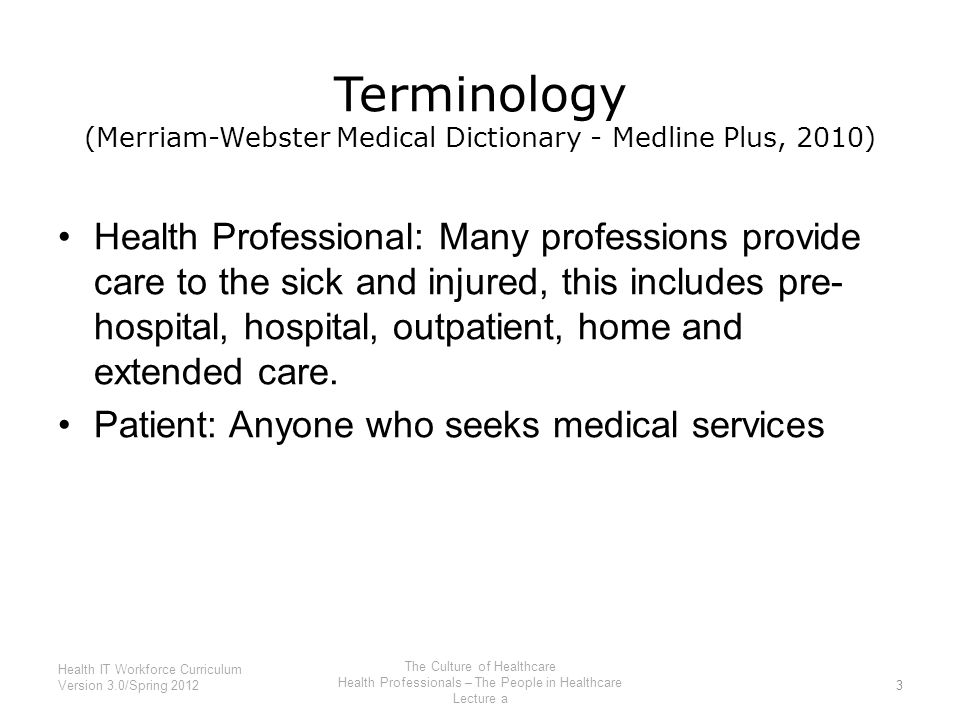 Terminology
(Merriam-Webster Medical Dictionary - Medline Plus, 2010)

• Health Professional: Many professions provide care to the sick and injured, this includes pre-hospital, hospital, outpatient, home and extended care.
• Patient: Anyone who seeks medical services

Health IT Workforce Curriculum
Version 3.0/Spring 2012

The Culture of Healthcare
Health Professionals – The People in Healthcare
Lecture a

3